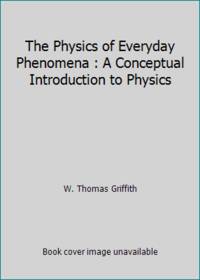 The Physics of Everyday Phenomena : A Conceptual Introduction to Physics

W. Thomas Griffith

Book cover image unavailable